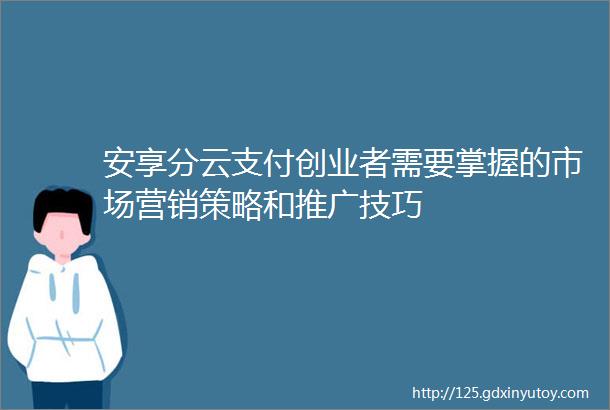 安享分云支付创业者需要掌握的市场营销策略和推广技巧

http://125.gdxinyutoy.com